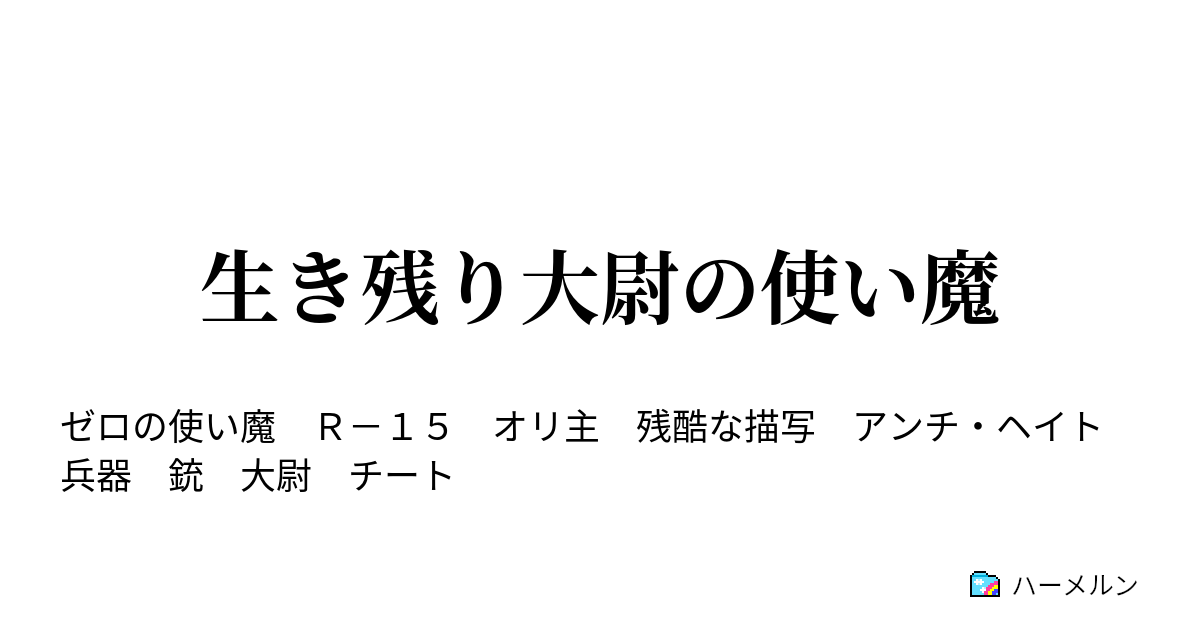 生き残り大尉の使い魔

ゼロの使い魔　Ｒ－１５　オリ主　残酷な描写　アンチ・ヘイト　兵器　銃　大尉　チート

ハーメルン